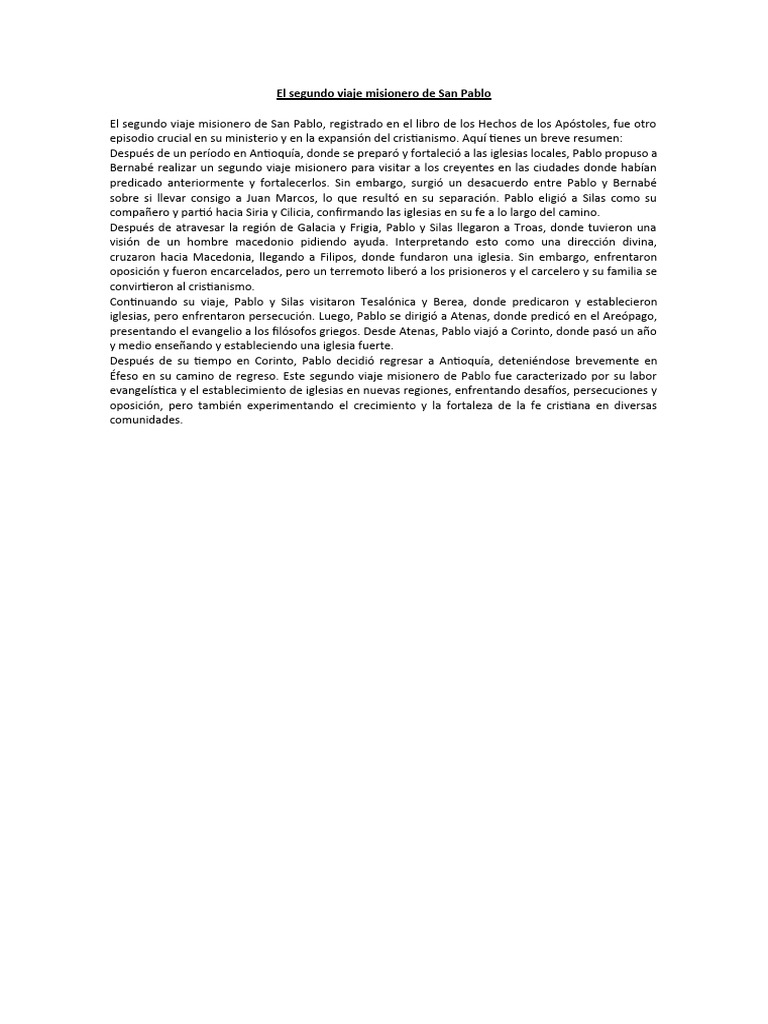 El segundo viaje misionero de San Pablo

El segundo viaje misionero de San Pablo, registrado en el libro de los Hechos de los Apóstoles, fue otro episodio crucial en su ministerio y en la expansión del cristianismo. Aquí tienes un breve resumen:
Después de un período en Antioquía, donde se preparó y fortaleció a las iglesias locales, Pablo propuso a Bernabé realizar un segundo viaje misionero para visitar a los creyentes en las ciudades donde habían predicado anteriormente y fortalecerlos. Sin embargo, surgió un desacuerdo entre Pablo y Bernabé sobre si llevar consigo a Juan Marcos, lo que resultó en su separación. Pablo eligió a Silas como su compañero y partió hacia Siria y Cilicia, confirmando las iglesias en su fe a lo largo del camino.
Después de atravesar la región de Galacia y Frigia, Pablo y Silas llegaron a Troas, donde tuvieron una visión de un hombre macedonio pidiendo ayuda. Interpretando esto como una dirección divina, cruzaron hacia Macedonia, llegando a Filipos, donde fundaron una iglesia. Sin embargo, enfrentaron oposición y fueron encarcelados, pero un terremoto liberó a los prisioneros y el carcelero y su familia se convirtieron al cristianismo.
Continuando su viaje, Pablo y Silas visitaron Tesalónica y Berea, donde predicaron y establecieron iglesias, pero enfrentaron persecución. Luego, Pablo se dirigió a Atenas, donde predicó en el Areópago, presentando el evangelio a los filósofos griegos. Desde Atenas, Pablo viajó a Corinto, donde pasó un año y medio enseñando y estableciendo una iglesia fuerte.
Después de su tiempo en Corinto, Pablo decidió regresar a Antioquía, deteniéndose brevemente en Éfeso en su camino de regreso. Este segundo viaje misionero de Pablo fue caracterizado por su labor evangelística y el establecimiento de iglesias en nuevas regiones, enfrentando desafíos, persecuciones y oposición, pero también experimentando el crecimiento y la fortaleza de la fe cristiana en diversas comunidades.